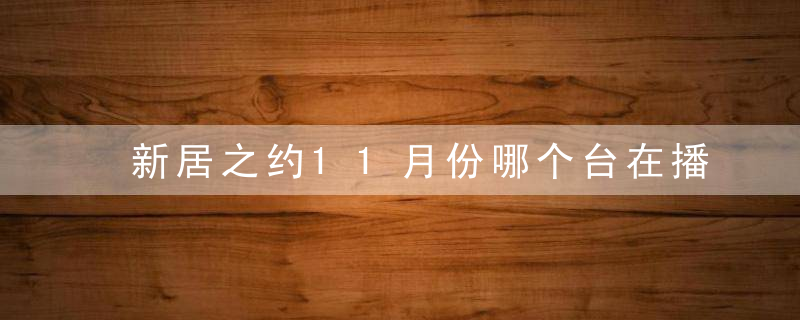 新居之约11月份哪个台在播